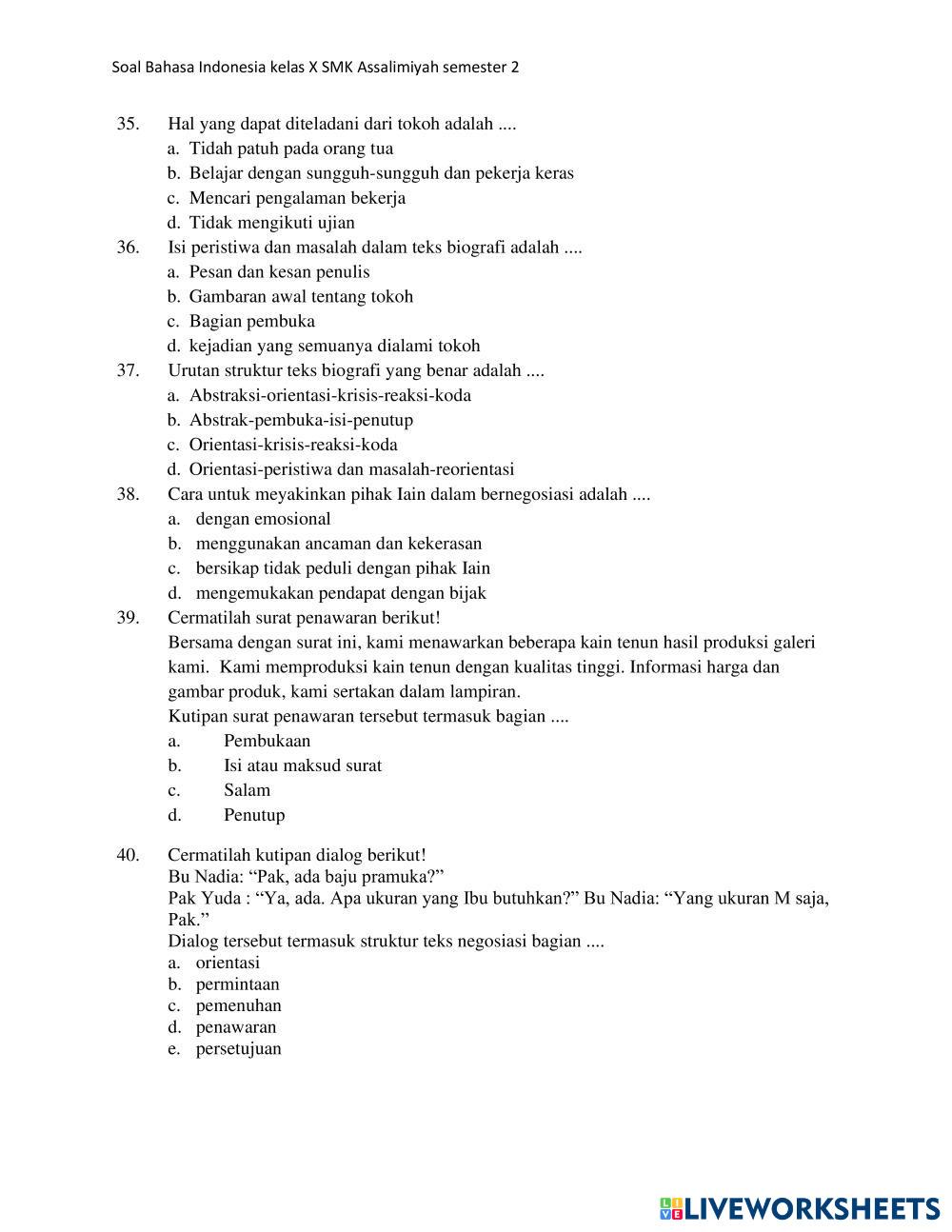 Soal Bahasa Indonesia kelas X SMK Assalimiyah semester 2

35. Hal yang dapat diteladani dari tokoh adalah ....
a. Tidah patuh pada orang tua
b. Belajar dengan sungguh-sungguh dan pekerja keras
c. Mencari pengalaman bekerja
d. Tidak mengikuti ujian

36. Isi peristiwa dan masalah dalam teks biografi adalah ....
a. Pesan dan kesan penulis
b. Gambaran awal tentang tokoh
c. Bagian pembuka
d. kejadian yang semuanya dialami tokoh

37. Urutan struktur teks biografi yang benar adalah ....
a. Abstraksi-orientasi-krisis-reaksi-koda
b. Abstrak-pembuka-isi-penutup
c. Orientasi-krisis-reaksi-koda
d. Orientasi-peristiwa dan masalah-reorientasi

38. Cara untuk meyakinkan pihak Iain dalam bernegosiasi adalah ....
a. dengan emosional
b. menggunakan ancaman dan kekerasan
c. bersikap tidak peduli dengan pihak Iain
d. mengemukakan pendapat dengan bijak

39. Cermatilah surat penawaran berikut!
Bersama dengan surat ini, kami menawarkan beberapa kain tenun hasil produksi galeri kami. Kami memproduksi kain tenun dengan kualitas tinggi. Informasi harga dan gambar produk, kami sertakan dalam lampiran.
Kutipan surat penawaran tersebut termasuk bagian ....
a. Pembukaan
b. Isi atau maksud surat
c. Salam
d. Penutup

40. Cermatilah kutipan dialog berikut!
Bu Nadia: “Pak, ada baju pramuka?”
Pak Yuda : “Ya, ada. Apa ukuran yang Ibu butuhkan?” Bu Nadia: “Yang ukuran M saja, Pak.”
Dialog tersebut termasuk struktur teks negosiasi bagian ....
a. orientasi
b. permintaan
c. pemenuhan
d. penawaran
e. persetujuan

LIVEWORKSHEETS